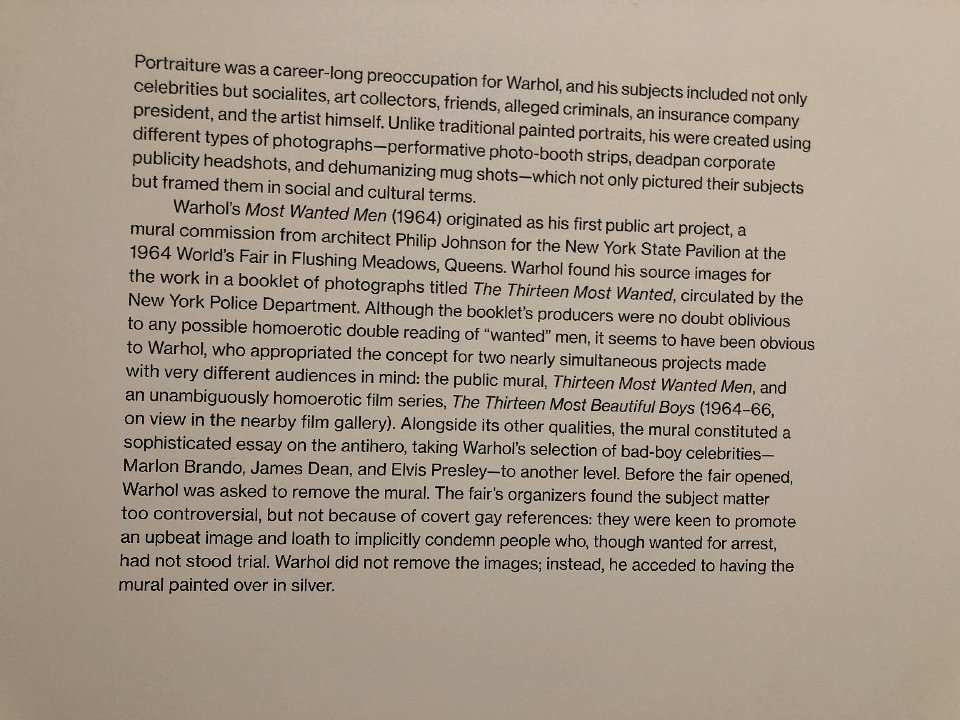 Portraiture was a career-long preoccupation for Warhol, and his subjects included not only celebrities but socialites, art collectors, friends, alleged criminals, an insurance company president, and the artist himself. Unlike traditional painted portraits, his were created using different types of photographs—performative photo-booth strips, deadpan corporate publicity headshots, and dehumanizing mug shots—which not only pictured their subjects but framed them in social and cultural terms.

Warhol's Most Wanted Men (1964) originated as his first public art project, a mural commission from architect Philip Johnson for the New York State Pavilion at the 1964 World's Fair in Flushing Meadows, Queens. Warhol found his source images for the work in a booklet of photographs titled The Thirteen Most Wanted, circulated by the New York Police Department. Although the booklet's producers were no doubt oblivious to any possible homoerotic double reading of "wanted" men, it seems to have been obvious to Warhol, who appropriated the concept for two nearly simultaneous projects made with very different audiences in mind: the public mural, Thirteen Most Wanted Men, and an unambiguously homoerotic film series, The Thirteen Most Beautiful Boys (1964–66, on view in the nearby film gallery). Alongside its other qualities, the mural constituted a sophisticated essay on the antihero, taking Warhol's selection of bad-boy celebrities—Marlon Brando, James Dean, and Elvis Presley—to another level. Before the fair opened, Warhol was asked to remove the mural. The fair's organizers found the subject matter too controversial, but not because of covert gay references: they were keen to promote an upbeat image and loath to implicitly condemn people who, though wanted for arrest, had not stood trial. Warhol did not remove the images; instead, he acceded to having the mural painted over in silver.